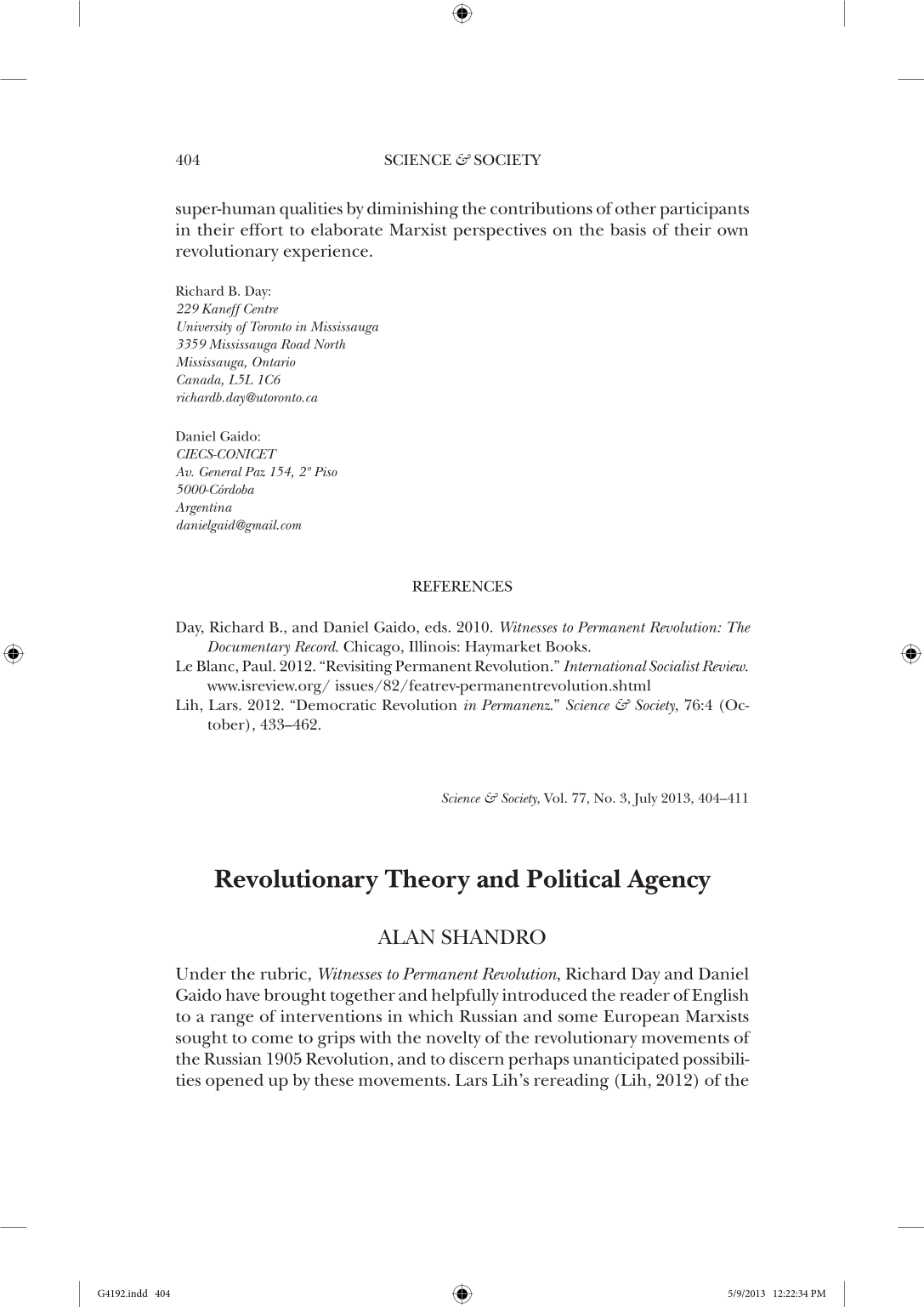 404 SCIENCE & SOCIETY

super-human qualities by diminishing the contributions of other participants in their effort to elaborate Marxist perspectives on the basis of their own revolutionary experience.

Richard B. Day:
229 Kaneff Centre
University of Toronto in Mississauga
3359 Mississauga Road North
Mississauga, Ontario
Canada, L5L 1C6
richardb.day@utoronto.ca

Daniel Gaido:
CIECS-CONICET
Av. General Paz 154, 2º Piso
5000-Córdoba
Argentina
danielgaid@gmail.com

REFERENCES

Day, Richard B., and Daniel Gaido, eds. 2010. Witnesses to Permanent Revolution: The Documentary Record. Chicago, Illinois: Haymarket Books.
Le Blanc, Paul. 2012. "Revisiting Permanent Revolution." International Socialist Review. www.isreview.org/ issues/82/featrev-permanentrevolution.shtml
Lih, Lars. 2012. "Democratic Revolution in Permanenz." Science & Society, 76:4 (October), 433–462.

Science & Society, Vol. 77, No. 3, July 2013, 404–411

Revolutionary Theory and Political Agency

ALAN SHANDRO

Under the rubric, Witnesses to Permanent Revolution, Richard Day and Daniel Gaido have brought together and helpfully introduced the reader of English to a range of interventions in which Russian and some European Marxists sought to come to grips with the novelty of the revolutionary movements of the Russian 1905 Revolution, and to discern perhaps unanticipated possibilities opened up by these movements. Lars Lih's rereading (Lih, 2012) of the

G4192.indd 404 5/9/2013 12:22:34 PM